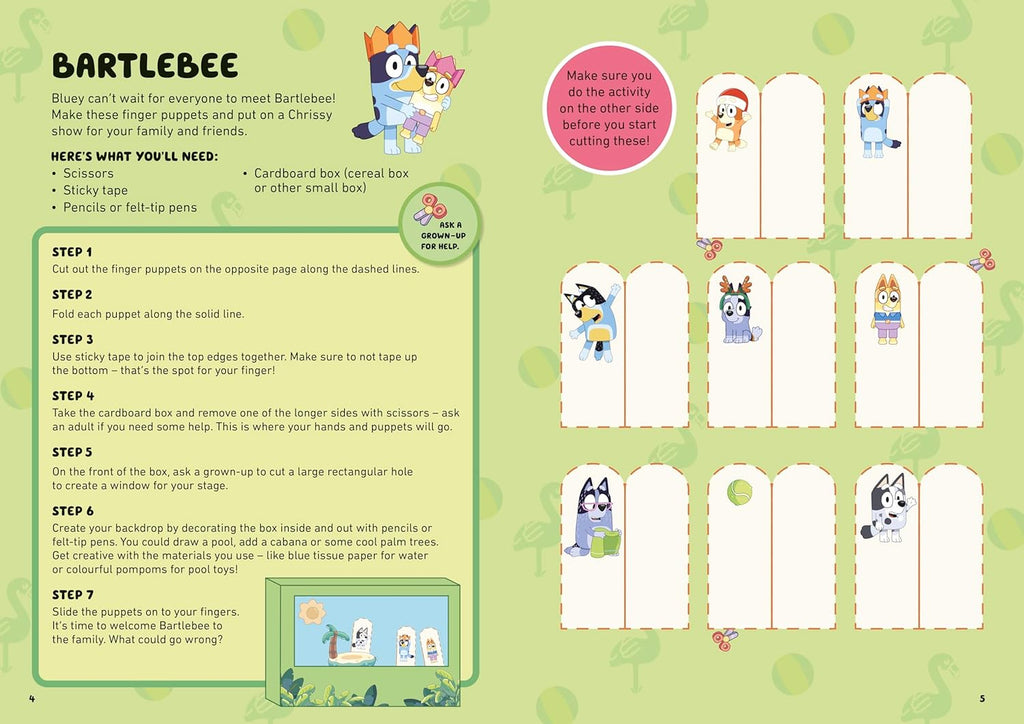 BARTLEBEE

Bluey can't wait for everyone to meet Bartlebee! Make these finger puppets and put on a Chrissy show for your family and friends.

HERE'S WHAT YOU'LL NEED:
• Scissors
• Sticky tape
• Pencils or felt-tip pens
• Cardboard box (cereal box or other small box)

ASK A GROWN-UP FOR HELP.

STEP 1
Cut out the finger puppets on the opposite page along the dashed lines.

STEP 2
Fold each puppet along the solid line.

STEP 3
Use sticky tape to join the top edges together. Make sure to not tape up the bottom – that's the spot for your finger!

STEP 4
Take the cardboard box and remove one of the longer sides with scissors – ask an adult if you need some help. This is where your hands and puppets will go.

STEP 5
On the front of the box, ask a grown-up to cut a large rectangular hole to create a window for your stage.

STEP 6
Create your backdrop by decorating the box inside and out with pencils or felt-tip pens. You could draw a pool, add a cabana or some cool palm trees. Get creative with the materials you use – like blue tissue paper for water or colourful pompoms for pool toys!

STEP 7
Slide the puppets on to your fingers. It's time to welcome Bartlebee to the family. What could go wrong?

4

Make sure you do the activity on the other side before you start cutting these!

5